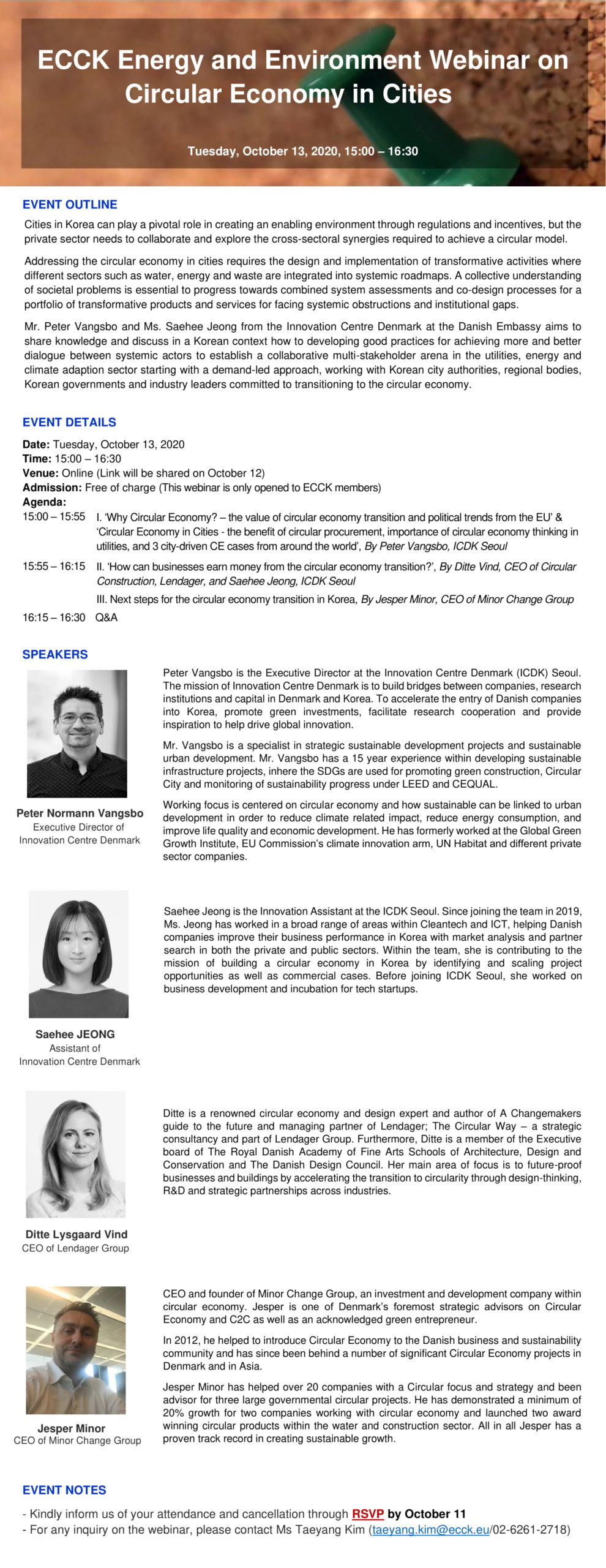 ECCK Energy and Environment Webinar on Circular Economy in Cities

Tuesday, October 13, 2020, 15:00 – 16:30

EVENT OUTLINE

Cities in Korea can play a pivotal role in creating an enabling environment through regulations and incentives, but the private sector needs to collaborate and explore the cross-sectoral synergies required to achieve a circular model.

Addressing the circular economy in cities requires the design and implementation of transformative activities where different sectors such as water, energy and waste are integrated into systemic roadmaps. A collective understanding of societal problems is essential to progress towards combined system assessments and co-design processes for a portfolio of transformative products and services for facing systemic obstructions and institutional gaps.

Mr. Peter Vangsbo and Ms. Saehee Jeong from the Innovation Centre Denmark at the Danish Embassy aims to share knowledge and discuss in a Korean context how to developing good practices for achieving more and better dialogue between systemic actors to establish a collaborative multi-stakeholder arena in the utilities, energy and climate adaption sector starting with a demand-led approach, working with Korean city authorities, regional bodies, Korean governments and industry leaders committed to transitioning to the circular economy.

EVENT DETAILS

Date: Tuesday, October 13, 2020
Time: 15:00 – 16:30
Venue: Online (Link will be shared on October 12)
Admission: Free of charge (This webinar is only opened to ECCK members)
Agenda:
15:00 – 15:55 I. 'Why Circular Economy? – the value of circular economy transition and political trends from the EU' & 'Circular Economy in Cities - the benefit of circular procurement, importance of circular economy thinking in utilities, and 3 city-driven CE cases from around the world', By Peter Vangsbo, ICDK Seoul
15:55 – 16:15 II. 'How can businesses earn money from the circular economy transition?', By Ditte Vind, CEO of Circular Construction, Lendager, and Saehee Jeong, ICDK Seoul
III. Next steps for the circular economy transition in Korea, By Jesper Minor, CEO of Minor Change Group
16:15 – 16:30 Q&A

SPEAKERS

Peter Normann Vangsbo
Executive Director of Innovation Centre Denmark

Peter Vangsbo is the Executive Director at the Innovation Centre Denmark (ICDK) Seoul. The mission of Innovation Centre Denmark is to build bridges between companies, research institutions and capital in Denmark and Korea. To accelerate the entry of Danish companies into Korea, promote green investments, facilitate research cooperation and provide inspiration to help drive global innovation.

Mr. Vangsbo is a specialist in strategic sustainable development projects and sustainable urban development. Mr. Vangsbo has a 15 year experience within developing sustainable infrastructure projects, inhere the SDGs are used for promoting green construction, Circular City and monitoring of sustainability progress under LEED and CEQUAL.

Working focus is centered on circular economy and how sustainable can be linked to urban development in order to reduce climate related impact, reduce energy consumption, and improve life quality and economic development. He has formerly worked at the Global Green Growth Institute, EU Commission's climate innovation arm, UN Habitat and different private sector companies.

Saehee JEONG
Assistant of Innovation Centre Denmark

Saehee Jeong is the Innovation Assistant at the ICDK Seoul. Since joining the team in 2019, Ms. Jeong has worked in a broad range of areas within Cleantech and ICT, helping Danish companies improve their business performance in Korea with market analysis and partner search in both the private and public sectors. Within the team, she is contributing to the mission of building a circular economy in Korea by identifying and scaling project opportunities as well as commercial cases. Before joining ICDK Seoul, she worked on business development and incubation for tech startups.

Ditte Lysgaard Vind
CEO of Lendager Group

Ditte is a renowned circular economy and design expert and author of A Changemakers guide to the future and managing partner of Lendager; The Circular Way – a strategic consultancy and part of Lendager Group. Furthermore, Ditte is a member of the Executive board of The Royal Danish Academy of Fine Arts Schools of Architecture, Design and Conservation and The Danish Design Council. Her main area of focus is to future-proof businesses and buildings by accelerating the transition to circularity through design-thinking, R&D and strategic partnerships across industries.

Jesper Minor
CEO of Minor Change Group

CEO and founder of Minor Change Group, an investment and development company within circular economy. Jesper is one of Denmark's foremost strategic advisors on Circular Economy and C2C as well as an acknowledged green entrepreneur.

In 2012, he helped to introduce Circular Economy to the Danish business and sustainability community and has since been behind a number of significant Circular Economy projects in Denmark and in Asia.

Jesper Minor has helped over 20 companies with a Circular focus and strategy and been advisor for three large governmental circular projects. He has demonstrated a minimum of 20% growth for two companies working with circular economy and launched two award winning circular products within the water and construction sector. All in all Jesper has a proven track record in creating sustainable growth.

EVENT NOTES

- Kindly inform us of your attendance and cancellation through RSVP by October 11
- For any inquiry on the webinar, please contact Ms Taeyang Kim (taeyang.kim@ecck.eu/02-6261-2718)